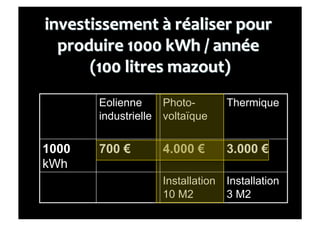 investissement à réaliser pour produire 1000 kWh / année (100 litres mazout)

|  | Eolienne industrielle | Photo-voltaïque | Thermique |
|---|---|---|---|
| 1000 kWh | 700 € | 4.000 € | 3.000 € |
|  |  | Installation 10 M2 | Installation 3 M2 |